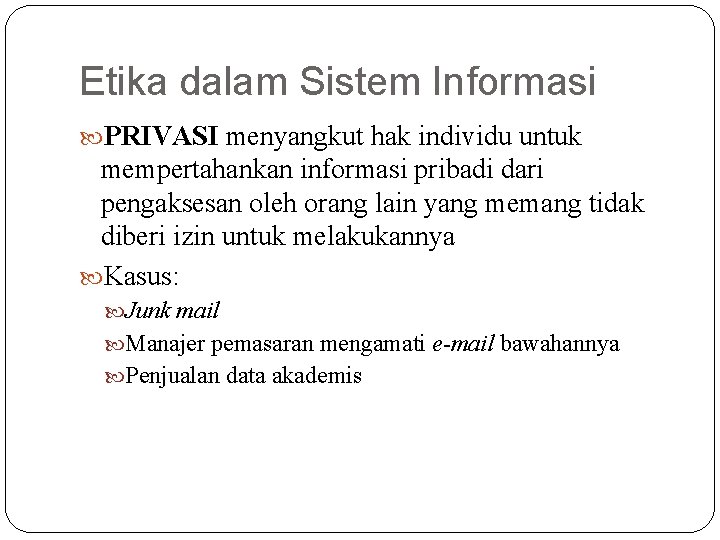 Etika dalam Sistem Informasi

PRIVASI menyangkut hak individu untuk mempertahankan informasi pribadi dari pengaksesan oleh orang lain yang memang tidak diberi izin untuk melakukannya

Kasus:

Junk mail

Manajer pemasaran mengamati e-mail bawahannya

Penjualan data akademis